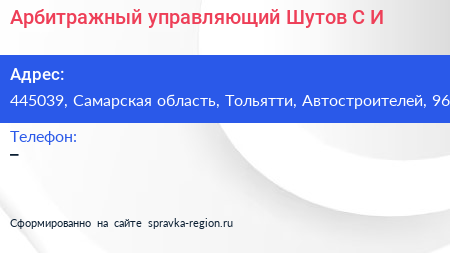 Арбитражный управляющий Шутов С И

Адрес:
445039, Самарская область, Тольятти, Автостроителей, 96

Телефон:
–

Сформированно на сайте spravka-region.ru